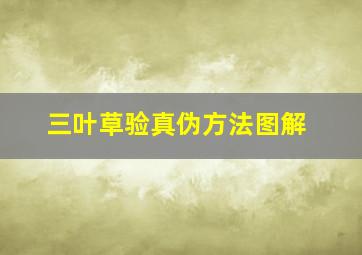 三叶草验真伪方法图解